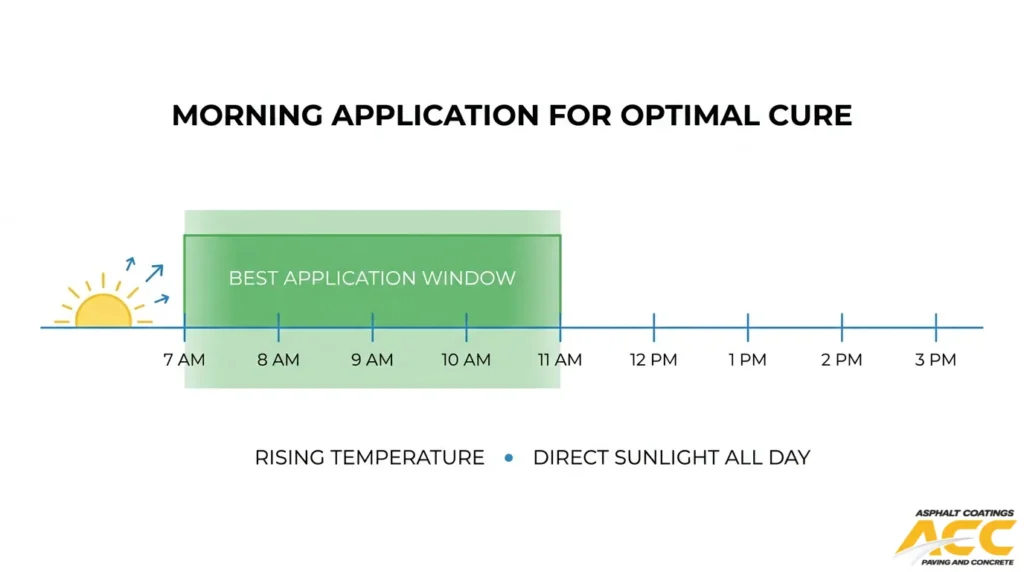 MORNING APPLICATION FOR OPTIMAL CURE

BEST APPLICATION WINDOW

7 AM 8 AM 9 AM 10 AM 11 AM 12 PM 1 PM 2 PM 3 PM

RISING TEMPERATURE • DIRECT SUNLIGHT ALL DAY

ASPHALT COATINGS
ACC
PAVING AND CONCRETE